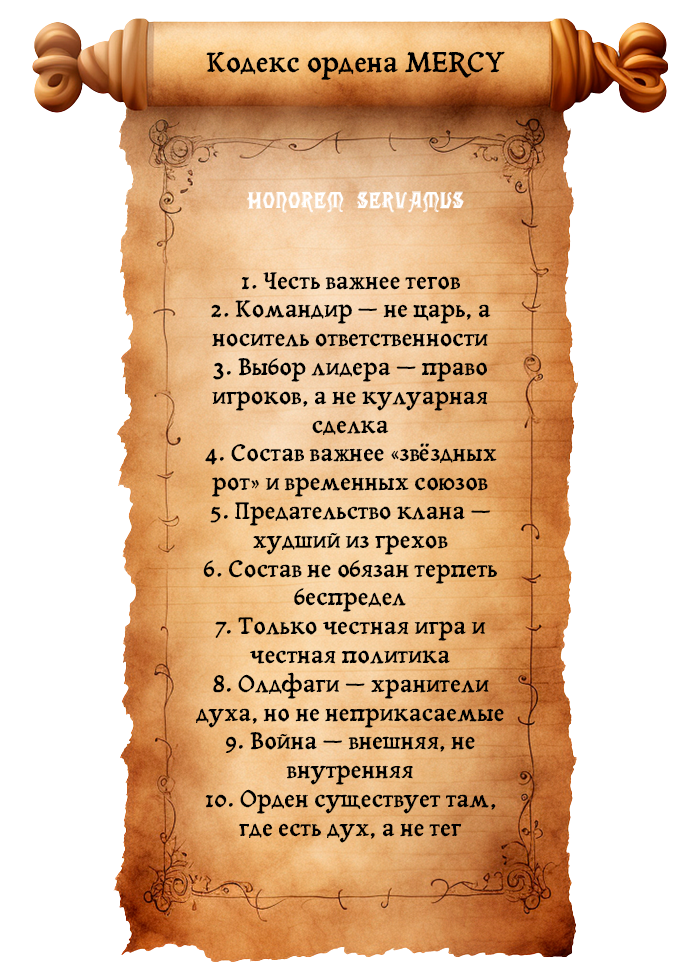 Кодекс ордена MERCY

HONOREM SERVAMUS

1. Честь важнее тегов
2. Командир — не царь, а носитель ответственности
3. Выбор лидера — право игроков, а не кулуарная сделка
4. Состав важнее «звёздных рот» и временных союзов
5. Предательство клана — худший из грехов
6. Состав не обязан терпеть беспредел
7. Только честная игра и честная политика
8. Олдфаги — хранители духа, но не неприкасаемые
9. Война — внешняя, не внутренняя
10. Орден существует там, где есть дух, а не тег